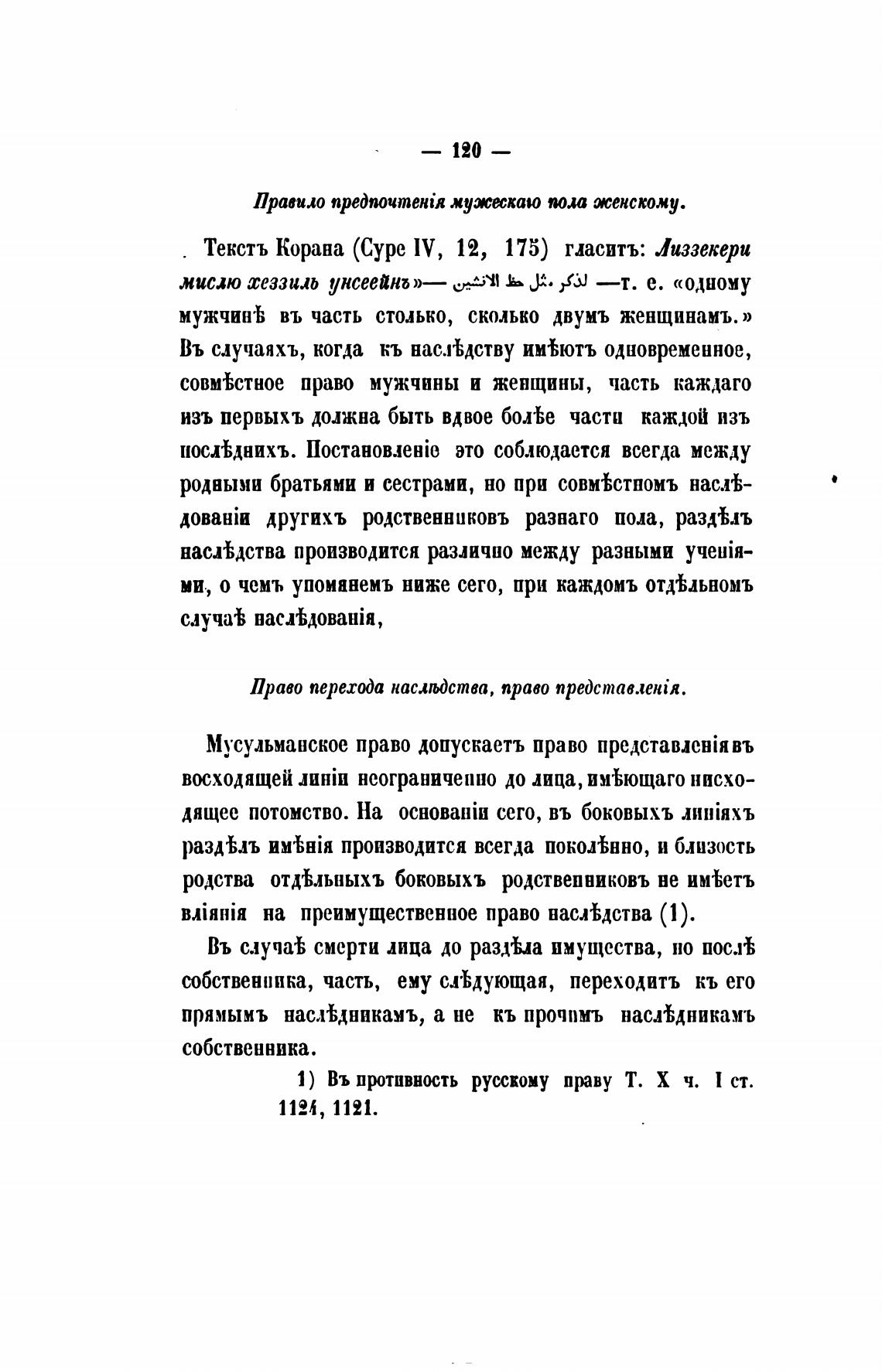 — 120 —

Правило предпочтенія мужескаю пола женскому.

Текстъ Корана (Суре IV, 12, 175) гласитъ: Лиззекери мислю хеззиль унсеейнъ»— للذكر مثل حظ الانثيين —т. е. «одному мужчинѣ въ часть столько, сколько двумъ женщинамъ.» Въ случаяхъ, когда къ наслѣдству имѣютъ одновременное, совмѣстное право мужчины и женщины, часть каждаго изъ первыхъ должна быть вдвое болѣе части каждой изъ послѣднихъ. Постановленіе это соблюдается всегда между родными братьями и сестрами, но при совмѣстномъ наслѣдованіи другихъ родственниковъ разнаго пола, раздѣлъ наслѣдства производится различно между разными ученіями, о чемъ упомянемъ ниже сего, при каждомъ отдѣльномъ случаѣ наслѣдованія,

Право перехода наслѣдства, право представленія.

Мусульманское право допускаетъ право представленія въ восходящей линіи неограниченно до лица, имѣющаго нисходящее потомство. На основаніи сего, въ боковыхъ линіяхъ раздѣлъ имѣнія производится всегда поколѣнно, и близость родства отдѣльныхъ боковыхъ родственниковъ не имѣетъ вліянія на преимущественное право наслѣдства (1).

Въ случаѣ смерти лица до раздѣла имущества, но послѣ собственника, часть, ему слѣдующая, переходитъ къ его прямымъ наслѣдникамъ, а не къ прочимъ наслѣдникамъ собственника.

1) Въ противность русскому праву Т. X ч. I ст. 1124, 1121.